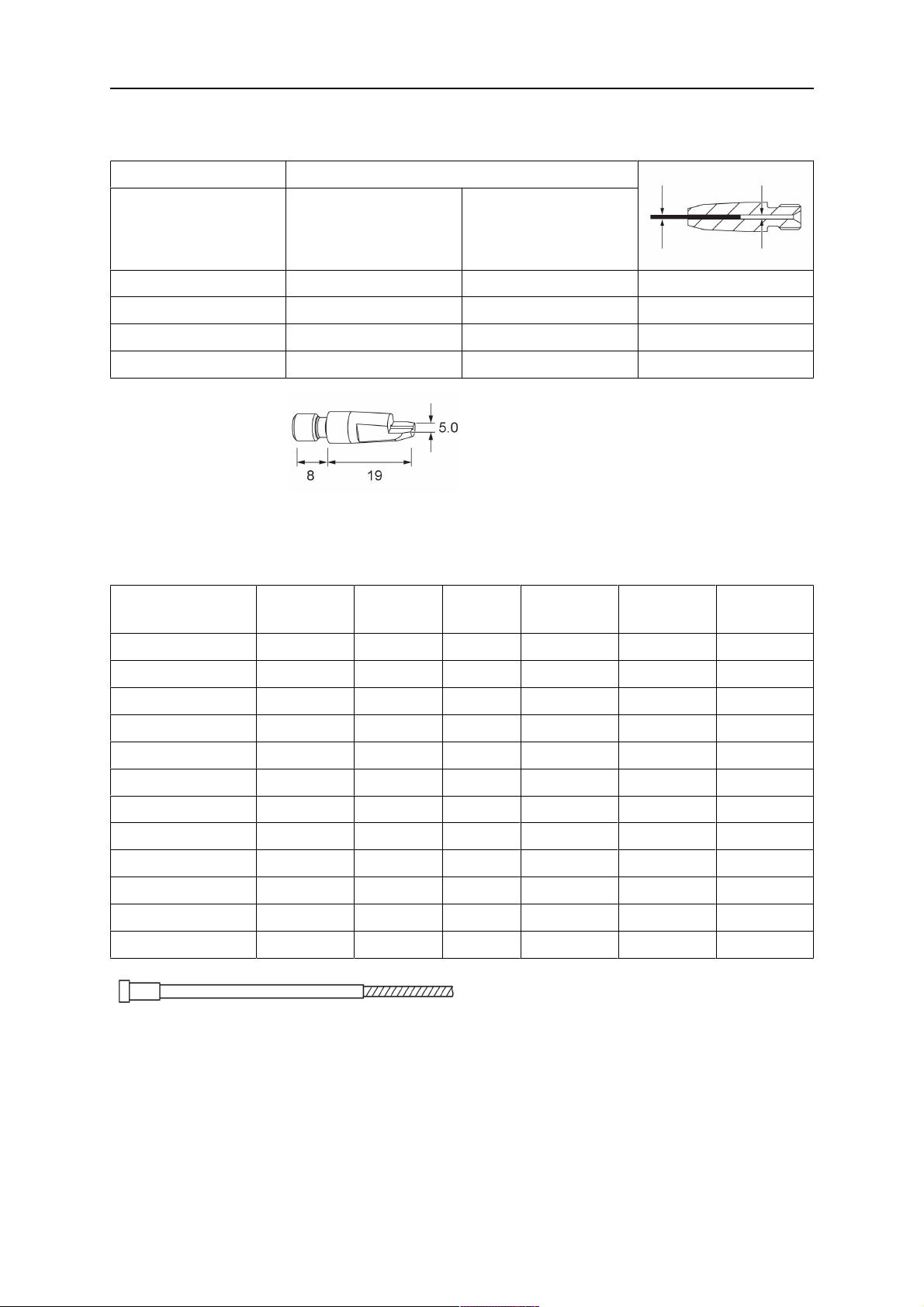 5.0

8

19